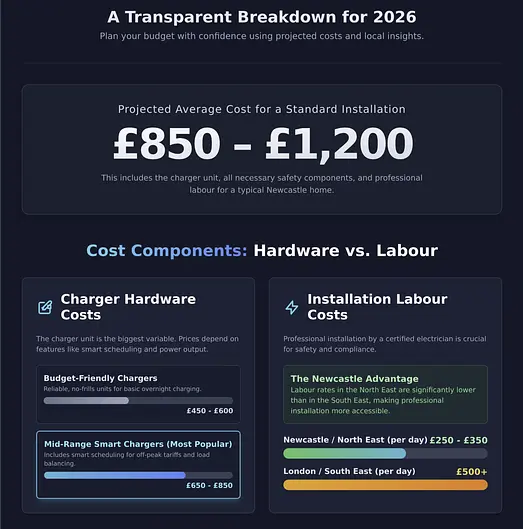 A Transparent Breakdown for 2026

Plan your budget with confidence using projected costs and local insights.

Projected Average Cost for a Standard Installation

£850 – £1,200

This includes the charger unit, all necessary safety components, and professional labour for a typical Newcastle home.

Cost Components: Hardware vs. Labour

Charger Hardware Costs

The charger unit is the biggest variable. Prices depend on features like smart scheduling and power output.

Budget-Friendly Chargers

Reliable, no-frills units for basic overnight charging.

£450 - £600

Mid-Range Smart Chargers (Most Popular)

Includes smart scheduling for off-peak tariffs and load balancing.

£650 - £850

Installation Labour Costs

Professional installation by a certified electrician is crucial for safety and compliance.

The Newcastle Advantage

Labour rates in the North East are significantly lower than in the South East, making professional installation more accessible.

Newcastle / North East (per day) £250 - £350

London / South East (per day) £500+